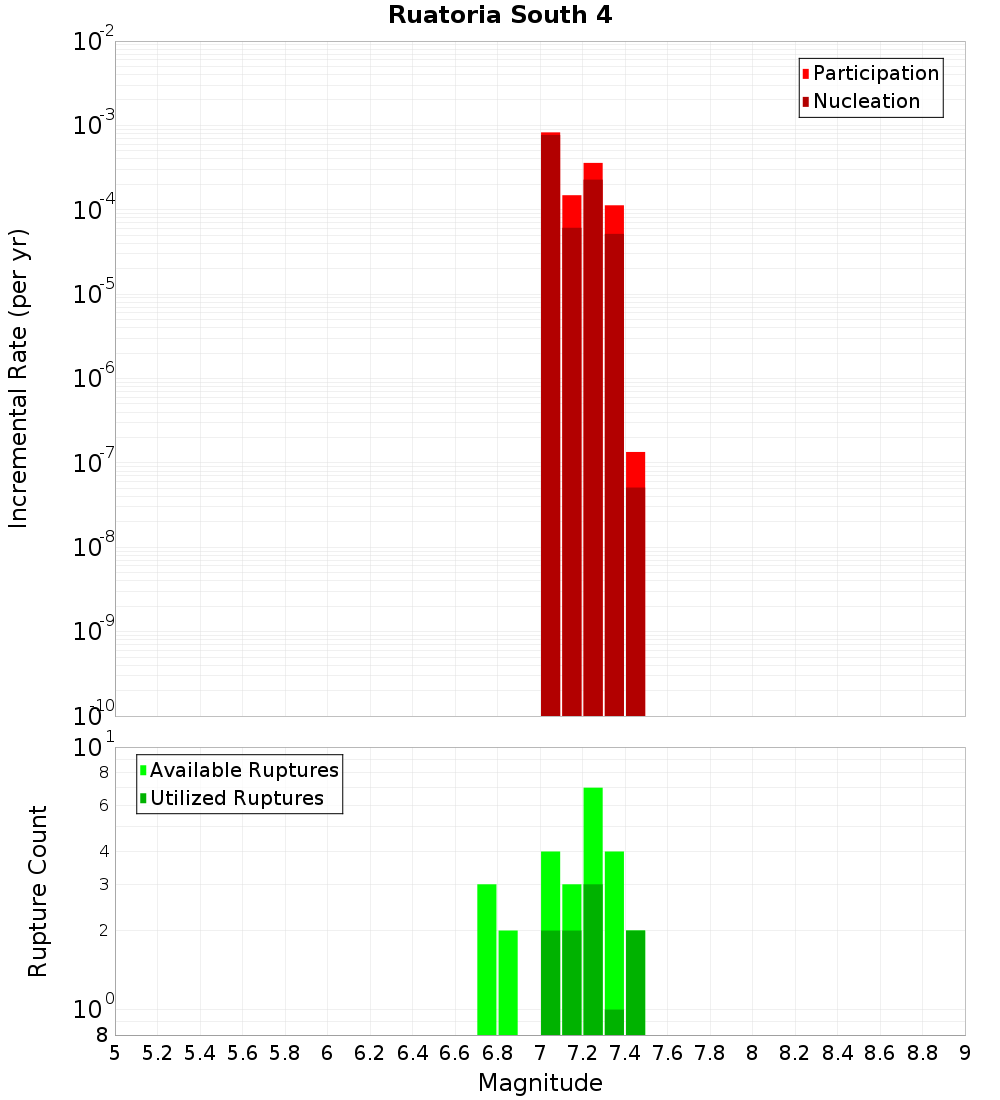 Ruatoria South 4

Participation
Nucleation

Incremental Rate (per yr)

$10^{-2}$
$10^{-3}$
$10^{-4}$
$10^{-5}$
$10^{-6}$
$10^{-7}$
$10^{-8}$
$10^{-9}$
$10^{-10}$

Available Ruptures
Utilized Ruptures

Rupture Count

$10^{1}$
8
6
4
3
2
$10^{0}$
8

5 5.2 5.4 5.6 5.8 6 6.2 6.4 6.6 6.8 7 7.2 7.4 7.6 7.8 8 8.2 8.4 8.6 8.8 9

Magnitude